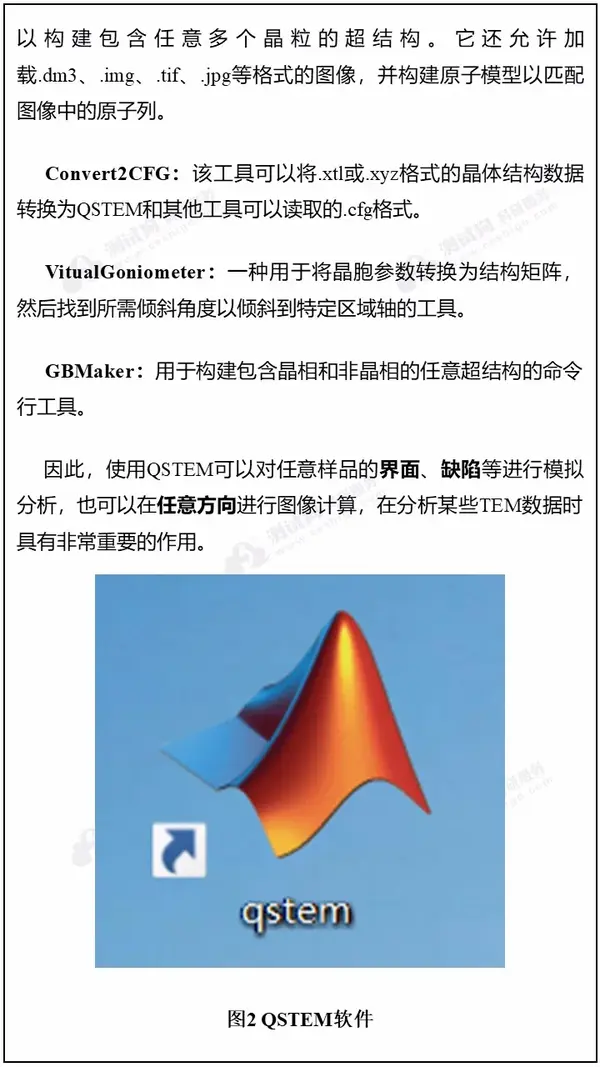 以构建包含任意多个晶粒的超结构。它还允许加载.dm3、.img、.tif、.jpg等格式的图像，并构建原子模型以匹配图像中的原子列。

Convert2CFG：该工具可以将.xtl或.xyz格式的晶体结构数据转换为QSTEM和其他工具可以读取的.cfg格式。

VitualGoniometer：一种用于将晶胞参数转换为结构矩阵，然后找到所需倾斜角度以倾斜到特定区域轴的工具。

GBMaker：用于构建包含晶相和非晶相的任意超结构的命令行工具。

因此，使用QSTEM可以对任意样品的界面、缺陷等进行模拟分析，也可以在任意方向进行图像计算，在分析某些TEM数据时具有非常重要的作用。

qstem

图2 QSTEM软件